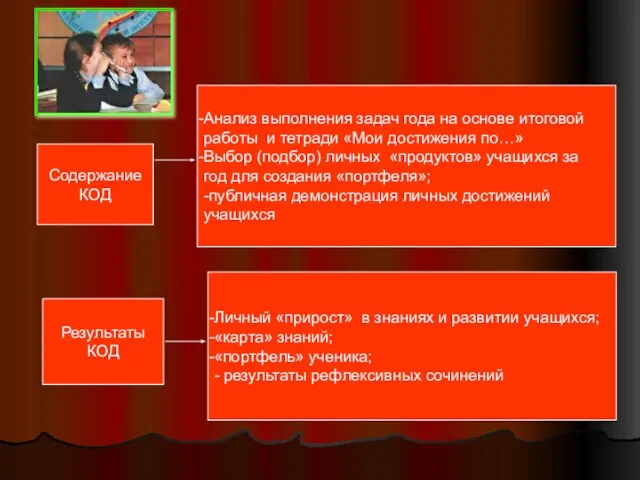 Содержание КОД

-Анализ выполнения задач года на основе итоговой работы и тетради «Мои достижения по…»
-Выбор (подбор) личных «продуктов» учащихся за год для создания «портфеля»;
-публичная демонстрация личных достижений учащихся

Результаты КОД

-Личный «прирост» в знаниях и развитии учащихся;
-«карта» знаний;
-«портфель» ученика;
- результаты рефлексивных сочинений